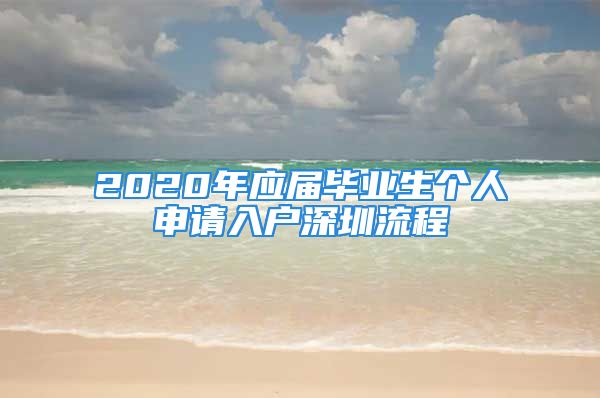 2020年应届毕业生个人申请入户深圳流程